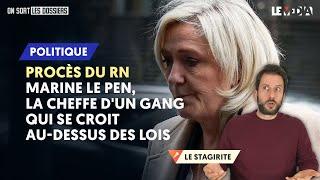 ON SORT LES DOSSIERS

LE MEDIA

POLITIQUE

PROCÈS DU RN
MARINE LE PEN, LA CHEFFE D'UN GANG QUI SE CROIT AU-DESSUS DES LOIS

LE STAGIRITE